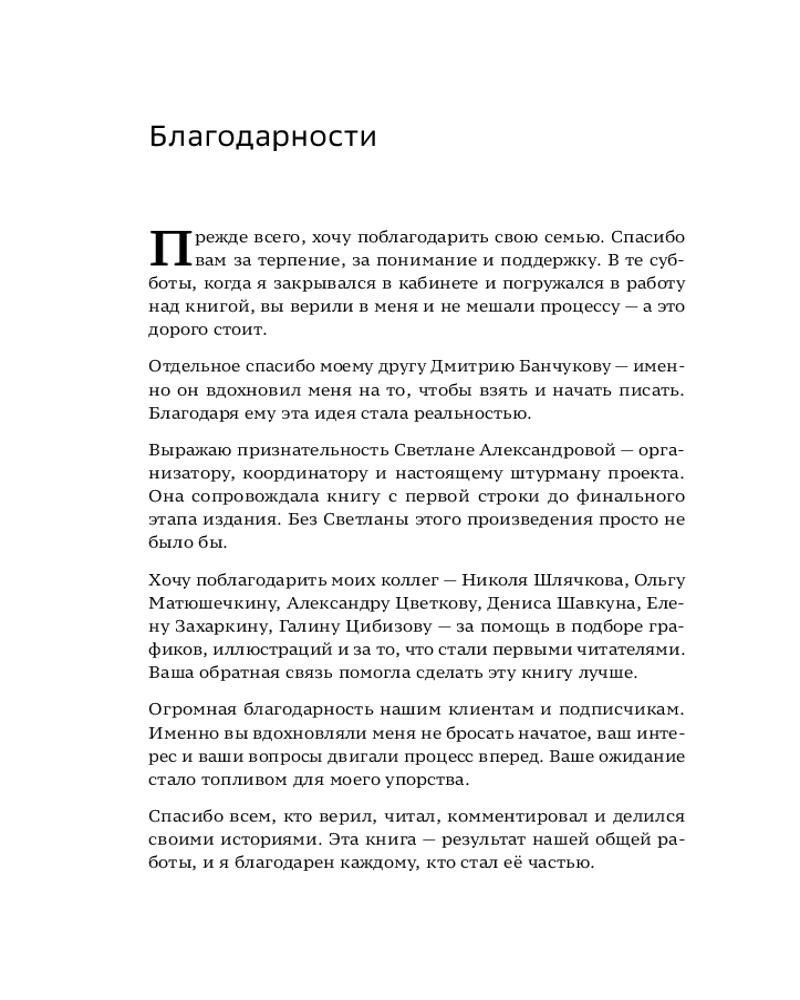 Благодарности

Прежде всего, хочу поблагодарить свою семью. Спасибо вам за терпение, за понимание и поддержку. В те субботы, когда я закрывался в кабинете и погружался в работу над книгой, вы верили в меня и не мешали процессу — а это дорого стоит.

Отдельное спасибо моему другу Дмитрию Банчукову — именно он вдохновил меня на то, чтобы взять и начать писать. Благодаря ему эта идея стала реальностью.

Выражаю признательность Светлане Александровой — организатору, координатору и настоящему штурману проекта. Она сопровождала книгу с первой строки до финального этапа издания. Без Светланы этого произведения просто не было бы.

Хочу поблагодарить моих коллег — Николя Шлячкова, Ольгу Матюшечкину, Александру Цветкову, Дениса Шавкуна, Елену Захаркину, Галину Цибизову — за помощь в подборе графиков, иллюстраций и за то, что стали первыми читателями. Ваша обратная связь помогла сделать эту книгу лучше.

Огромная благодарность нашим клиентам и подписчикам. Именно вы вдохновляли меня не бросать начатое, ваш интерес и ваши вопросы двигали процесс вперед. Ваше ожидание стало топливом для моего упорства.

Спасибо всем, кто верил, читал, комментировал и делился своими историями. Эта книга — результат нашей общей работы, и я благодарен каждому, кто стал её частью.